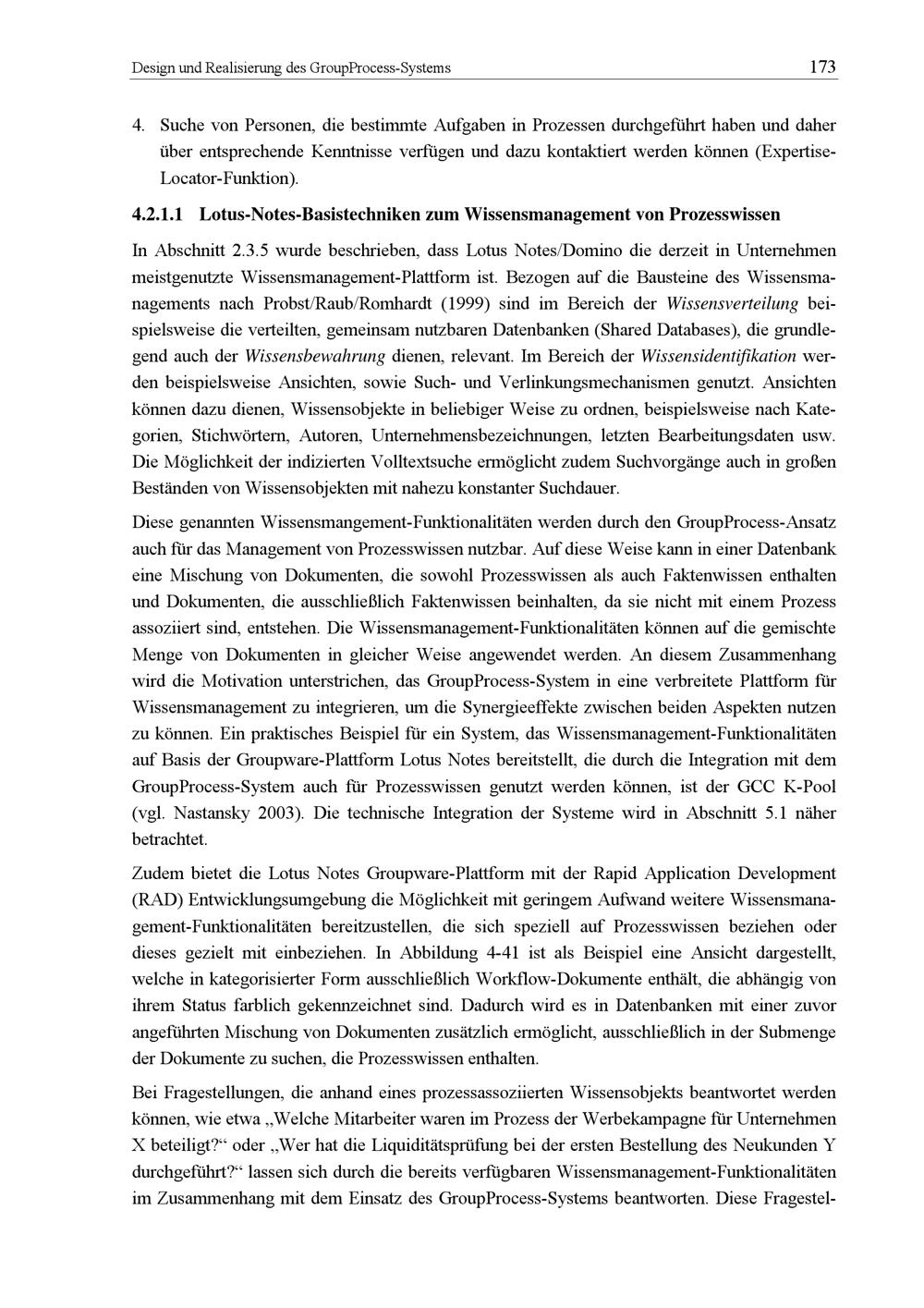 Design und Realisierung des GroupProcess-Systems 173

4. Suche von Personen, die bestimmte Aufgaben in Prozessen durchgeführt haben und daher über entsprechende Kenntnisse verfügen und dazu kontaktiert werden können (Expertise-Locator-Funktion).

4.2.1.1 Lotus-Notes-Basistechniken zum Wissensmanagement von Prozesswissen

In Abschnitt 2.3.5 wurde beschrieben, dass Lotus Notes/Domino die derzeit in Unternehmen meistgenutzte Wissensmanagement-Plattform ist. Bezogen auf die Bausteine des Wissensmanagements nach Probst/Raub/Romhardt (1999) sind im Bereich der Wissensverteilung beispielsweise die verteilten, gemeinsam nutzbaren Datenbanken (Shared Databases), die grundlegend auch der Wissensbewahrung dienen, relevant. Im Bereich der Wissensidentifikation werden beispielsweise Ansichten, sowie Such- und Verlinkungsmechanismen genutzt. Ansichten können dazu dienen, Wissensobjekte in beliebiger Weise zu ordnen, beispielsweise nach Kategorien, Stichwörtern, Autoren, Unternehmensbezeichnungen, letzten Bearbeitungsdaten usw. Die Möglichkeit der indizierten Volltextsuche ermöglicht zudem Suchvorgänge auch in großen Beständen von Wissensobjekten mit nahezu konstanter Suchdauer.

Diese genannten Wissensmangement-Funktionalitäten werden durch den GroupProcess-Ansatz auch für das Management von Prozesswissen nutzbar. Auf diese Weise kann in einer Datenbank eine Mischung von Dokumenten, die sowohl Prozesswissen als auch Faktenwissen enthalten und Dokumenten, die ausschließlich Faktenwissen beinhalten, da sie nicht mit einem Prozess assoziiert sind, entstehen. Die Wissensmanagement-Funktionalitäten können auf die gemischte Menge von Dokumenten in gleicher Weise angewendet werden. An diesem Zusammenhang wird die Motivation unterstrichen, das GroupProcess-System in eine verbreitete Plattform für Wissensmanagement zu integrieren, um die Synergieeffekte zwischen beiden Aspekten nutzen zu können. Ein praktisches Beispiel für ein System, das Wissensmanagement-Funktionalitäten auf Basis der Groupware-Plattform Lotus Notes bereitstellt, die durch die Integration mit dem GroupProcess-System auch für Prozesswissen genutzt werden können, ist der GCC K-Pool (vgl. Nastansky 2003). Die technische Integration der Systeme wird in Abschnitt 5.1 näher betrachtet.

Zudem bietet die Lotus Notes Groupware-Plattform mit der Rapid Application Development (RAD) Entwicklungsumgebung die Möglichkeit mit geringem Aufwand weitere Wissensmanagement-Funktionalitäten bereitzustellen, die sich speziell auf Prozesswissen beziehen oder dieses gezielt mit einbeziehen. In Abbildung 4-41 ist als Beispiel eine Ansicht dargestellt, welche in kategorisierter Form ausschließlich Workflow-Dokumente enthält, die abhängig von ihrem Status farblich gekennzeichnet sind. Dadurch wird es in Datenbanken mit einer zuvor angeführten Mischung von Dokumenten zusätzlich ermöglicht, ausschließlich in der Submenge der Dokumente zu suchen, die Prozesswissen enthalten.

Bei Fragestellungen, die anhand eines prozessassoziierten Wissensobjekts beantwortet werden können, wie etwa „Welche Mitarbeiter waren im Prozess der Werbekampagne für Unternehmen X beteiligt?“ oder „Wer hat die Liquiditätsprüfung bei der ersten Bestellung des Neukunden Y durchgeführt?“ lassen sich durch die bereits verfügbaren Wissensmanagement-Funktionalitäten im Zusammenhang mit dem Einsatz des GroupProcess-Systems beantworten. Diese Fragestel-